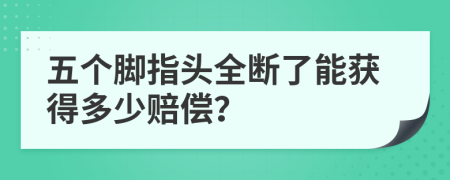 五个脚指头全断了能获得多少赔偿?